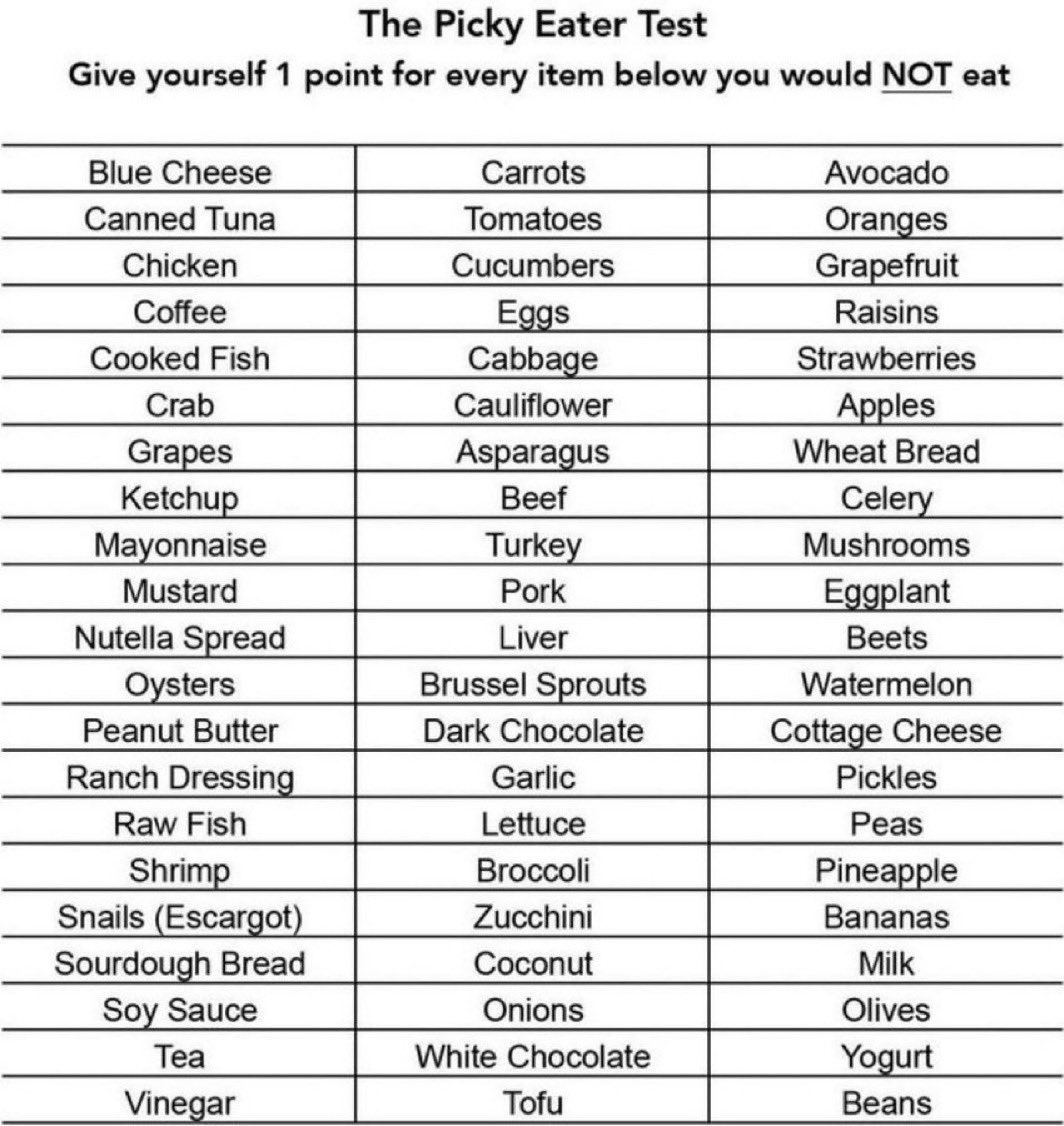 The Picky Eater Test

Give yourself 1 point for every item below you would NOT eat

| | | |
|---|---|---|
| Blue Cheese | Carrots | Avocado |
| Canned Tuna | Tomatoes | Oranges |
| Chicken | Cucumbers | Grapefruit |
| Coffee | Eggs | Raisins |
| Cooked Fish | Cabbage | Strawberries |
| Crab | Cauliflower | Apples |
| Grapes | Asparagus | Wheat Bread |
| Ketchup | Beef | Celery |
| Mayonnaise | Turkey | Mushrooms |
| Mustard | Pork | Eggplant |
| Nutella Spread | Liver | Beets |
| Oysters | Brussel Sprouts | Watermelon |
| Peanut Butter | Dark Chocolate | Cottage Cheese |
| Ranch Dressing | Garlic | Pickles |
| Raw Fish | Lettuce | Peas |
| Shrimp | Broccoli | Pineapple |
| Snails (Escargot) | Zucchini | Bananas |
| Sourdough Bread | Coconut | Milk |
| Soy Sauce | Onions | Olives |
| Tea | White Chocolate | Yogurt |
| Vinegar | Tofu | Beans |